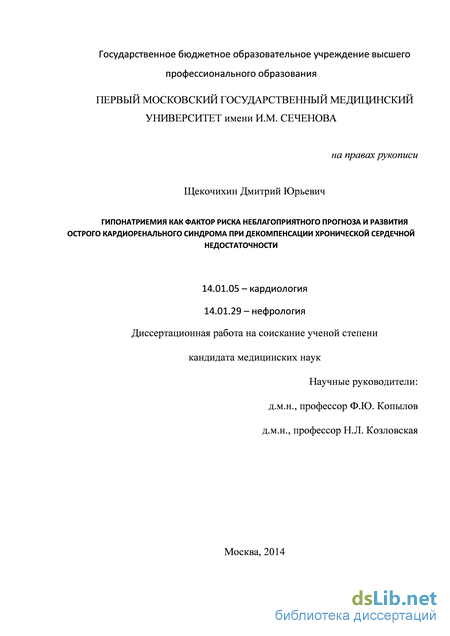 Государственное бюджетное образовательное учреждение высшего профессионального образования

ПЕРВЫЙ МОСКОВСКИЙ ГОСУДАРСТВЕННЫЙ МЕДИЦИНСКИЙ УНИВЕРСИТЕТ имени И.М. СЕЧЕНОВА

на правах рукописи

Щекочихин Дмитрий Юрьевич

ГИПОНАТРИЕМИЯ КАК ФАКТОР РИСКА НЕБЛАГОПРИЯТНОГО ПРОГНОЗА И РАЗВИТИЯ ОСТРОГО КАРДИОРЕНАЛЬНОГО СИНДРОМА ПРИ ДЕКОМПЕНСАЦИИ ХРОНИЧЕСКОЙ СЕРДЕЧНОЙ НЕДОСТАТОЧНОСТИ

14.01.05 – кардиология

14.01.29 – нефрология

Диссертационная работа на соискание ученой степени

кандидата медицинских наук

Научные руководители:

д.м.н., профессор Ф.Ю. Копылов

д.м.н., профессор Н.Л. Козловская

Москва, 2014

dsLib.net
библиотека диссертаций